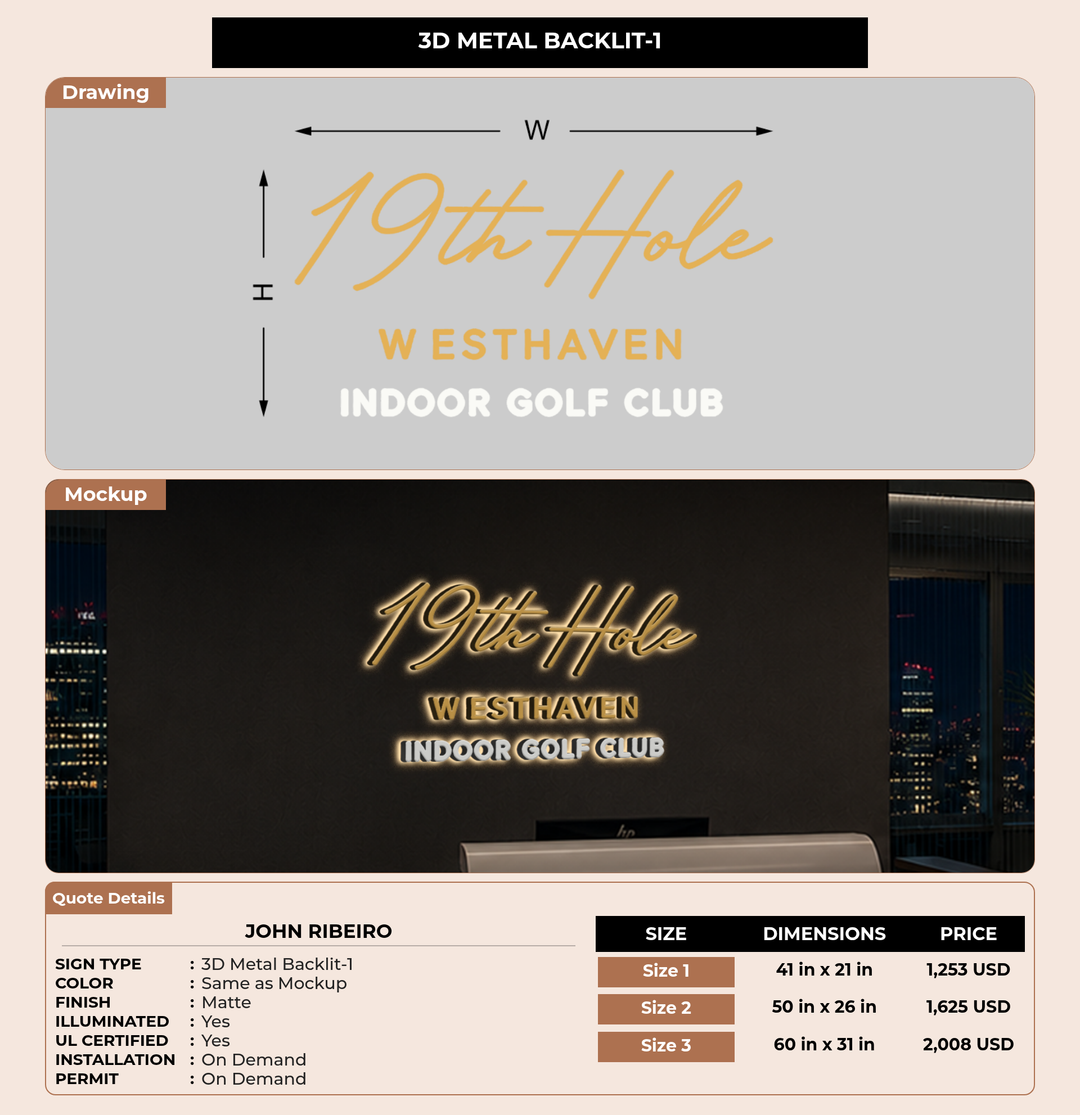 3D METAL BACKLIT-1

Drawing

W

H

19th Hole

WESTHAVEN

INDOOR GOLF CLUB

Mockup

19th Hole

WESTHAVEN

INDOOR GOLF CLUB

Quote Details

JOHN RIBEIRO

SIGN TYPE : 3D Metal Backlit-1
COLOR : Same as Mockup
FINISH : Matte
ILLUMINATED : Yes
UL CERTIFIED : Yes
INSTALLATION : On Demand
PERMIT : On Demand

| SIZE | DIMENSIONS | PRICE |
|---|---|---|
| Size 1 | 41 in x 21 in | 1,253 USD |
| Size 2 | 50 in x 26 in | 1,625 USD |
| Size 3 | 60 in x 31 in | 2,008 USD |